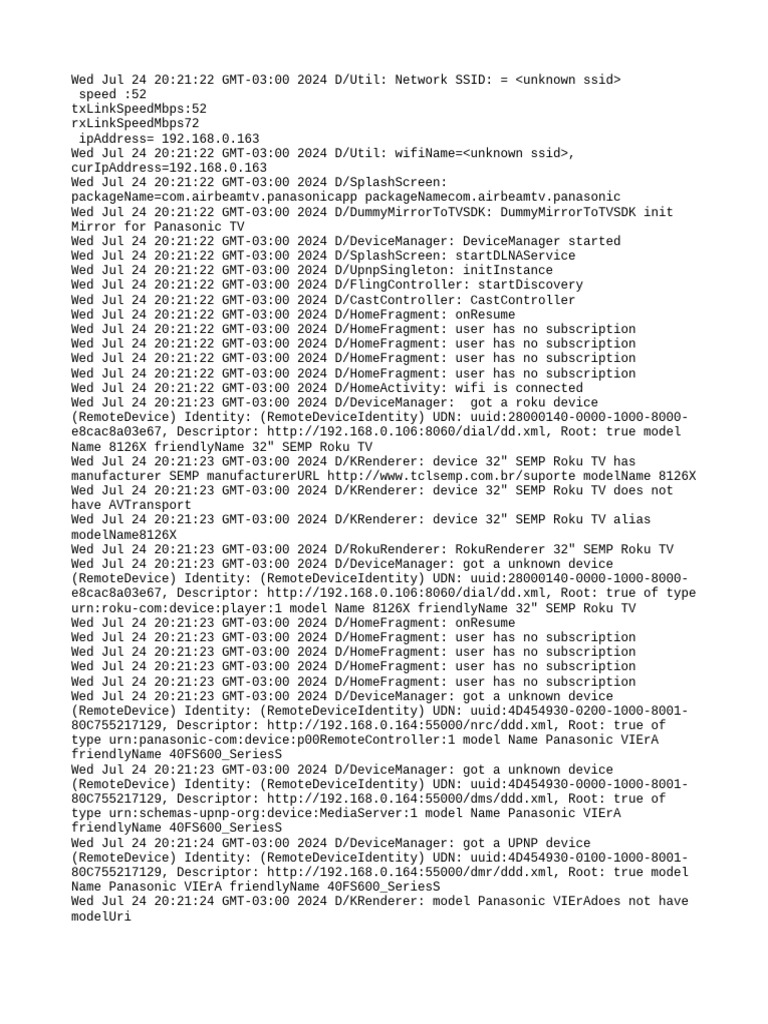 Wed Jul 24 20:21:22 GMT-03:00 2024 D/Util: Network SSID: = <unknown ssid>
 speed :52
txLinkSpeedMbps:52
rxLinkSpeedMbps72
 ipAddress= 192.168.0.163
Wed Jul 24 20:21:22 GMT-03:00 2024 D/Util: wifiName=<unknown ssid>, curIpAddress=192.168.0.163
Wed Jul 24 20:21:22 GMT-03:00 2024 D/SplashScreen: packageName=com.airbeamtv.panasonicapp packageNamecom.airbeamtv.panasonic
Wed Jul 24 20:21:22 GMT-03:00 2024 D/DummyMirrorToTVSDK: DummyMirrorToTVSDK init Mirror for Panasonic TV
Wed Jul 24 20:21:22 GMT-03:00 2024 D/DeviceManager: DeviceManager started
Wed Jul 24 20:21:22 GMT-03:00 2024 D/SplashScreen: startDLNAService
Wed Jul 24 20:21:22 GMT-03:00 2024 D/UpnpSingleton: initInstance
Wed Jul 24 20:21:22 GMT-03:00 2024 D/FlingController: startDiscovery
Wed Jul 24 20:21:22 GMT-03:00 2024 D/CastController: CastController
Wed Jul 24 20:21:22 GMT-03:00 2024 D/HomeFragment: onResume
Wed Jul 24 20:21:22 GMT-03:00 2024 D/HomeFragment: user has no subscription
Wed Jul 24 20:21:22 GMT-03:00 2024 D/HomeFragment: user has no subscription
Wed Jul 24 20:21:22 GMT-03:00 2024 D/HomeFragment: user has no subscription
Wed Jul 24 20:21:22 GMT-03:00 2024 D/HomeFragment: user has no subscription
Wed Jul 24 20:21:22 GMT-03:00 2024 D/HomeActivity: wifi is connected
Wed Jul 24 20:21:23 GMT-03:00 2024 D/DeviceManager:  got a roku device (RemoteDevice) Identity: (RemoteDeviceIdentity) UDN: uuid:28000140-0000-1000-8000-e8cac8a03e67, Descriptor: http://192.168.0.106:8060/dial/dd.xml, Root: true model Name 8126X friendlyName 32" SEMP Roku TV
Wed Jul 24 20:21:23 GMT-03:00 2024 D/KRenderer: device 32" SEMP Roku TV has manufacturer SEMP manufacturerURL http://www.tclsemp.com.br/suporte modelName 8126X
Wed Jul 24 20:21:23 GMT-03:00 2024 D/KRenderer: device 32" SEMP Roku TV does not have AVTransport
Wed Jul 24 20:21:23 GMT-03:00 2024 D/KRenderer: device 32" SEMP Roku TV alias modelName8126X
Wed Jul 24 20:21:23 GMT-03:00 2024 D/RokuRenderer: RokuRenderer 32" SEMP Roku TV
Wed Jul 24 20:21:23 GMT-03:00 2024 D/DeviceManager: got a unknown device (RemoteDevice) Identity: (RemoteDeviceIdentity) UDN: uuid:28000140-0000-1000-8000-e8cac8a03e67, Descriptor: http://192.168.0.106:8060/dial/dd.xml, Root: true of type urn:roku-com:device:player:1 model Name 8126X friendlyName 32" SEMP Roku TV
Wed Jul 24 20:21:23 GMT-03:00 2024 D/HomeFragment: onResume
Wed Jul 24 20:21:23 GMT-03:00 2024 D/HomeFragment: user has no subscription
Wed Jul 24 20:21:23 GMT-03:00 2024 D/HomeFragment: user has no subscription
Wed Jul 24 20:21:23 GMT-03:00 2024 D/HomeFragment: user has no subscription
Wed Jul 24 20:21:23 GMT-03:00 2024 D/HomeFragment: user has no subscription
Wed Jul 24 20:21:23 GMT-03:00 2024 D/DeviceManager: got a unknown device (RemoteDevice) Identity: (RemoteDeviceIdentity) UDN: uuid:4D454930-0200-1000-8001-80C755217129, Descriptor: http://192.168.0.164:55000/nrc/ddd.xml, Root: true of type urn:panasonic-com:device:p00RemoteController:1 model Name Panasonic VIErA friendlyName 40FS600_SeriesS
Wed Jul 24 20:21:23 GMT-03:00 2024 D/DeviceManager: got a unknown device (RemoteDevice) Identity: (RemoteDeviceIdentity) UDN: uuid:4D454930-0000-1000-8001-80C755217129, Descriptor: http://192.168.0.164:55000/dms/ddd.xml, Root: true of type urn:schemas-upnp-org:device:MediaServer:1 model Name Panasonic VIErA friendlyName 40FS600_SeriesS
Wed Jul 24 20:21:24 GMT-03:00 2024 D/DeviceManager: got a UPNP device (RemoteDevice) Identity: (RemoteDeviceIdentity) UDN: uuid:4D454930-0100-1000-8001-80C755217129, Descriptor: http://192.168.0.164:55000/dmr/ddd.xml, Root: true model Name Panasonic VIErA friendlyName 40FS600_SeriesS
Wed Jul 24 20:21:24 GMT-03:00 2024 D/KRenderer: model Panasonic VIErAdoes not have modelUri